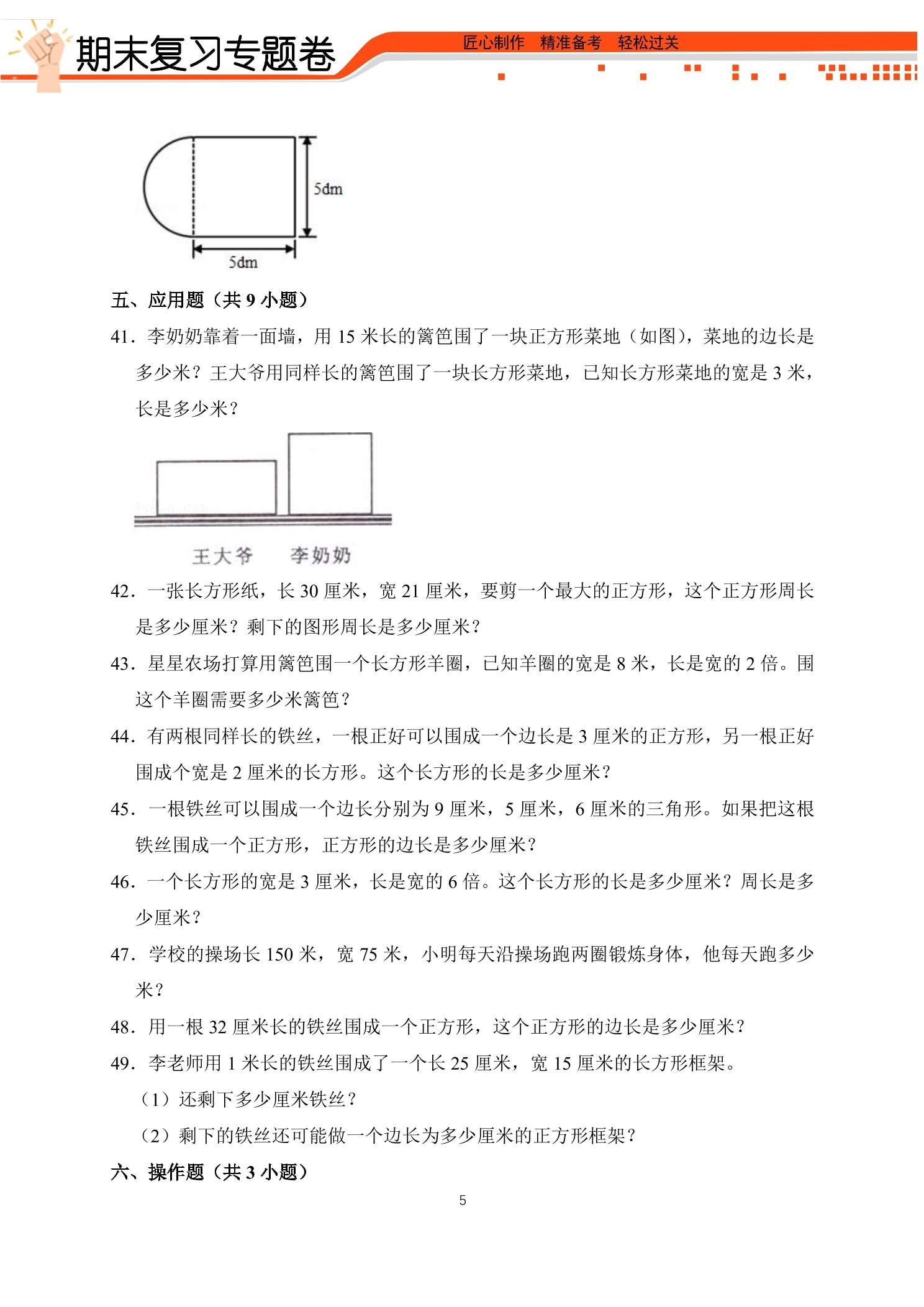 期末复习专题卷

匠心制作 精准备考 轻松过关

5dm

5dm

五、应用题（共9小题）

41．李奶奶靠着一面墙，用15米长的篱笆围了一块正方形菜地（如图），菜地的边长是多少米？王大爷用同样长的篱笆围了一块长方形菜地，已知长方形菜地的宽是3米，长是多少米？

王大爷 李奶奶

42．一张长方形纸，长30厘米，宽21厘米，要剪一个最大的正方形，这个正方形周长是多少厘米？剩下的图形周长是多少厘米？

43．星星农场打算用篱笆围一个长方形羊圈，已知羊圈的宽是8米，长是宽的2倍。围这个羊圈需要多少米篱笆？

44．有两根同样长的铁丝，一根正好可以围成一个边长是3厘米的正方形，另一根正好围成个宽是2厘米的长方形。这个长方形的长是多少厘米？

45．一根铁丝可以围成一个边长分别为9厘米，5厘米，6厘米的三角形。如果把这根铁丝围成一个正方形，正方形的边长是多少厘米？

46．一个长方形的宽是3厘米，长是宽的6倍。这个长方形的长是多少厘米？周长是多少厘米？

47．学校的操场长150米，宽75米，小明每天沿操场跑两圈锻炼身体，他每天跑多少米？

48．用一根32厘米长的铁丝围成一个正方形，这个正方形的边长是多少厘米？

49．李老师用1米长的铁丝围成了一个长25厘米，宽15厘米的长方形框架。

（1）还剩下多少厘米铁丝？

（2）剩下的铁丝还可能做一个边长为多少厘米的正方形框架？

六、操作题（共3小题）

5